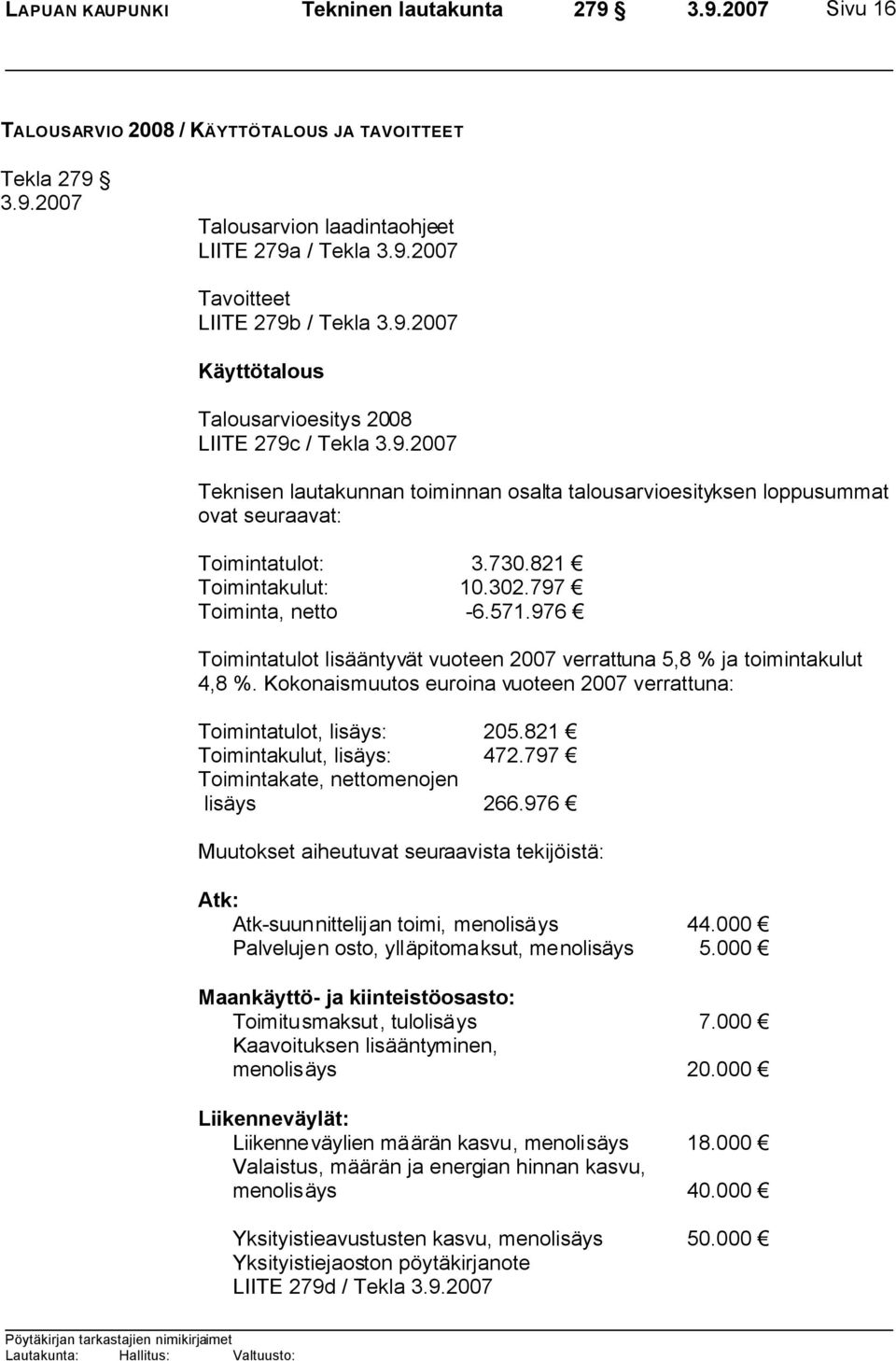 LAPUAN KAUPUNKI Tekninen lautakunta 279 § 3.9.2007 Sivu 16

TALOUSARVIO 2008 / KÄYTTÖTALOUS JA TAVOITTEET

Tekla 279 §
3.9.2007

Talousarvion laadintaohjeet
LIITE 279a / Tekla 3.9.2007

Tavoitteet
LIITE 279b / Tekla 3.9.2007

Käyttötalous

Talousarvioesitys 2008
LIITE 279c / Tekla 3.9.2007

Teknisen lautakunnan toiminnan osalta talousarvioesityksen loppusummat ovat seuraavat:

Toimintatulot: 3.730.821 €
Toimintakulut: 10.302.797 €
Toiminta, netto -6.571.976 €

Toimintatulot lisääntyvät vuoteen 2007 verrattuna 5,8 % ja toimintakulut 4,8 %. Kokonaismuutos euroina vuoteen 2007 verrattuna:

Toimintatulot, lisäys: 205.821 €
Toimintakulut, lisäys: 472.797 €
Toimintakate, nettomenojen lisäys 266.976 €

Muutokset aiheutuvat seuraavista tekijöistä:

Atk:
Atk-suunnittelijan toimi, menolisäys 44.000 €
Palvelujen osto, ylläpitomaksut, menolisäys 5.000 €

Maankäyttö- ja kiinteistöosasto:
Toimitusmaksut, tulolisäys 7.000 €
Kaavoituksen lisääntyminen, menolisäys 20.000 €

Liikenneväylät:
Liikenneväylien määrän kasvu, menolisäys 18.000 €
Valaistus, määrän ja energian hinnan kasvu, menolisäys 40.000 €

Yksityistieavustusten kasvu, menolisäys 50.000 €
Yksityistiejaoston pöytäkirjanote
LIITE 279d / Tekla 3.9.2007

Pöytäkirjan tarkastajien nimikirjaimet
Lautakunta: Hallitus: Valtuusto: